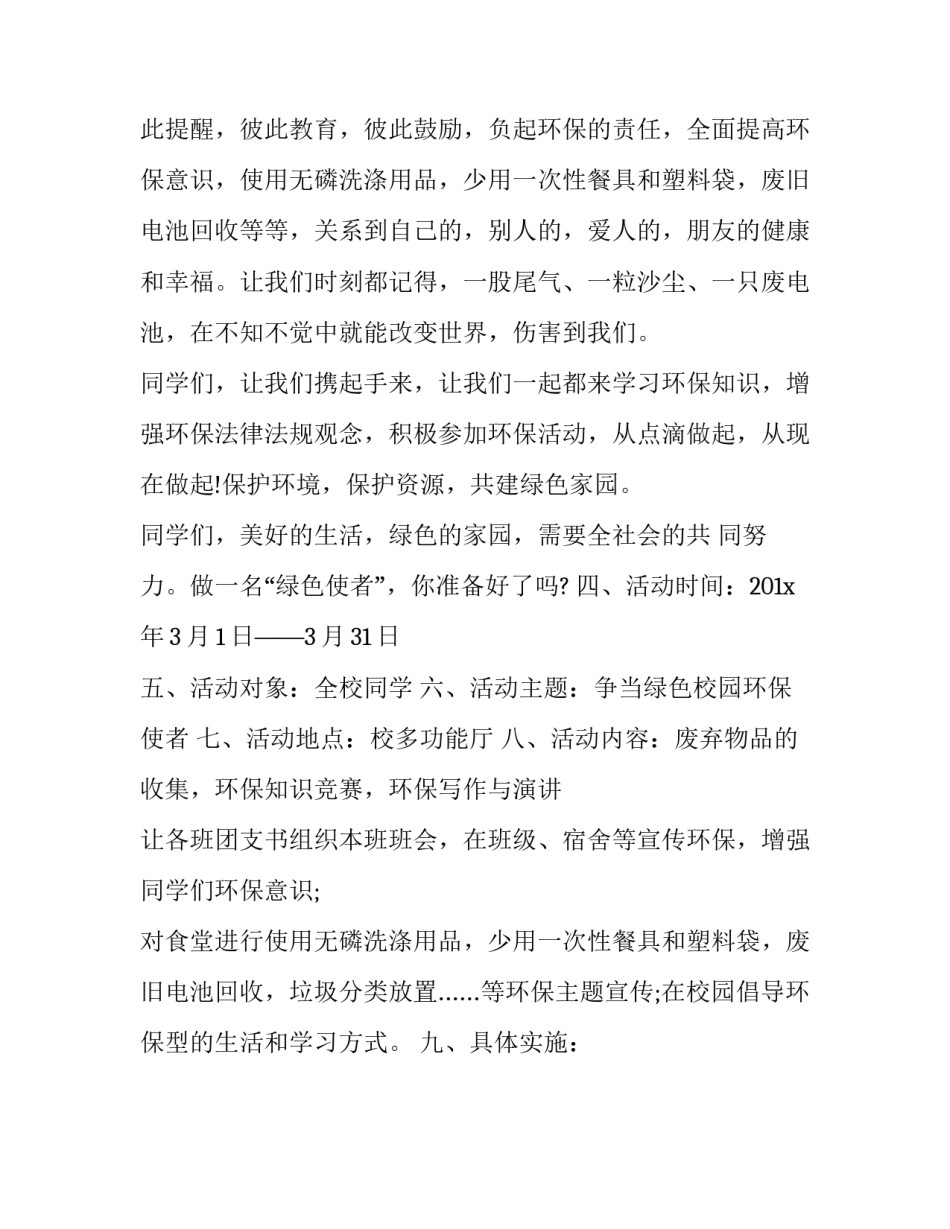 此提醒，彼此教育，彼此鼓励，负起环保的责任，全面提高环保意识，使用无磷洗涤用品，少用一次性餐具和塑料袋，废旧电池回收等等，关系到自己的，别人的，爱人的，朋友的健康和幸福。让我们时刻都记得，一股尾气、一粒沙尘、一只废电池，在不知不觉中就能改变世界，伤害到我们。

同学们，让我们携起手来，让我们一起都来学习环保知识，增强环保法律法规观念，积极参加环保活动，从点滴做起，从现在做起!保护环境，保护资源，共建绿色家园。

同学们，美好的生活，绿色的家园，需要全社会的共 同努力。做一名“绿色使者”，你准备好了吗? 四、活动时间：201x年 3 月 1 日——3 月 31 日

五、活动对象：全校同学 六、活动主题：争当绿色校园环保使者 七、活动地点：校多功能厅 八、活动内容：废弃物品的收集，环保知识竞赛，环保写作与演讲

让各班团支书组织本班班会，在班级、宿舍等宣传环保，增强同学们环保意识;

对食堂进行使用无磷洗涤用品，少用一次性餐具和塑料袋，废旧电池回收，垃圾分类放置......等环保主题宣传;在校园倡导环保型的生活和学习方式。 九、具体实施：